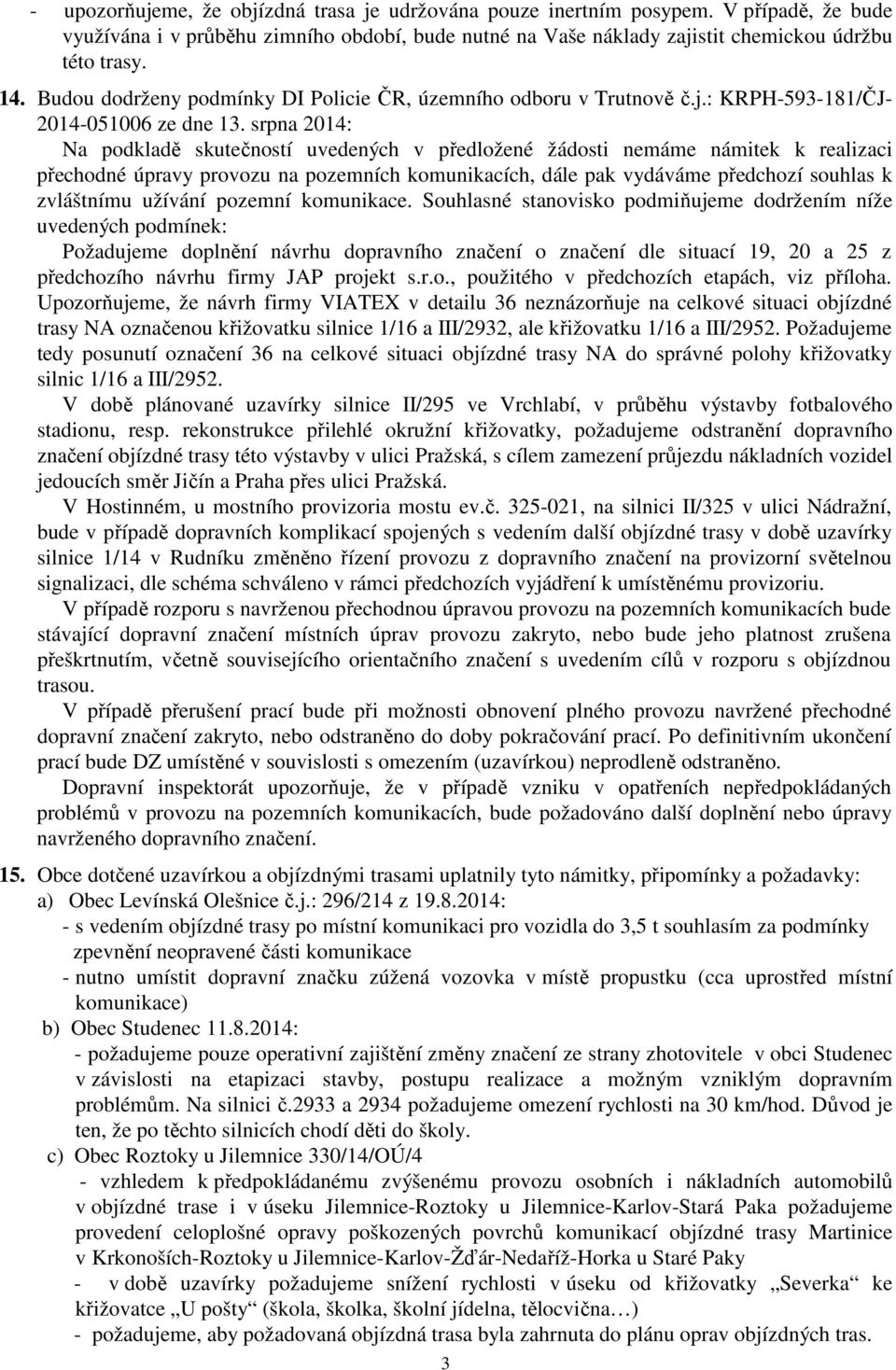 - upozorňujeme, že objízdná trasa je udržována pouze inertním posypem. V případě, že bude využívána i v průběhu zimního období, bude nutné na Vaše náklady zajistit chemickou údržbu této trasy.

14. Budou dodrženy podmínky DI Policie ČR, územního odboru v Trutnově č.j.: KRPH-593-181/ČJ-2014-051006 ze dne 13. srpna 2014:
Na podkladě skutečností uvedených v předložené žádosti nemáme námitek k realizaci přechodné úpravy provozu na pozemních komunikacích, dále pak vydáváme předchozí souhlas k zvláštnímu užívání pozemní komunikace. Souhlasné stanovisko podmiňujeme dodržením níže uvedených podmínek:
Požadujeme doplnění návrhu dopravního značení o značení dle situací 19, 20 a 25 z předchozího návrhu firmy JAP projekt s.r.o., použitého v předchozích etapách, viz příloha. Upozorňujeme, že návrh firmy VIATEX v detailu 36 neznázorňuje na celkové situaci objízdné trasy NA označenou křižovatku silnice 1/16 a III/2932, ale křižovatku 1/16 a III/2952. Požadujeme tedy posunutí označení 36 na celkové situaci objízdné trasy NA do správné polohy křižovatky silnic 1/16 a III/2952.
V době plánované uzavírky silnice II/295 ve Vrchlabí, v průběhu výstavby fotbalového stadionu, resp. rekonstrukce přilehlé okružní křižovatky, požadujeme odstranění dopravního značení objízdné trasy této výstavby v ulici Pražská, s cílem zamezení průjezdu nákladních vozidel jedoucích směr Jičín a Praha přes ulici Pražská.
V Hostinném, u mostního provizoria mostu ev.č. 325-021, na silnici II/325 v ulici Nádražní, bude v případě dopravních komplikací spojených s vedením další objízdné trasy v době uzavírky silnice 1/14 v Rudníku změněno řízení provozu z dopravního značení na provizorní světelnou signalizaci, dle schéma schváleno v rámci předchozích vyjádření k umístěnému provizoriu.
V případě rozporu s navrženou přechodnou úpravou provozu na pozemních komunikacích bude stávající dopravní značení místních úprav provozu zakryto, nebo bude jeho platnost zrušena přeškrtnutím, včetně souvisejícího orientačního značení s uvedením cílů v rozporu s objízdnou trasou.
V případě přerušení prací bude při možnosti obnovení plného provozu navržené přechodné dopravní značení zakryto, nebo odstraněno do doby pokračování prací. Po definitivním ukončení prací bude DZ umístěné v souvislosti s omezením (uzavírkou) neprodleně odstraněno.
Dopravní inspektorát upozorňuje, že v případě vzniku v opatřeních nepředpokládaných problémů v provozu na pozemních komunikacích, bude požadováno další doplnění nebo úpravy navrženého dopravního značení.

15. Obce dotčené uzavírkou a objízdnými trasami uplatnily tyto námitky, připomínky a požadavky:
a) Obec Levínská Olešnice č.j.: 296/214 z 19.8.2014:
- s vedením objízdné trasy po místní komunikaci pro vozidla do 3,5 t souhlasím za podmínky zpevnění neopravené části komunikace
- nutno umístit dopravní značku zúžená vozovka v místě propustku (cca uprostřed místní komunikace)
b) Obec Studenec 11.8.2014:
- požadujeme pouze operativní zajištění změny značení ze strany zhotovitele v obci Studenec v závislosti na etapizaci stavby, postupu realizace a možným vzniklým dopravním problémům. Na silnici č.2933 a 2934 požadujeme omezení rychlosti na 30 km/hod. Důvod je ten, že po těchto silnicích chodí děti do školy.
c) Obec Roztoky u Jilemnice 330/14/OÚ/4
- vzhledem k předpokládanému zvýšenému provozu osobních i nákladních automobilů v objízdné trase i v úseku Jilemnice-Roztoky u Jilemnice-Karlov-Stará Paka požadujeme provedení celoplošné opravy poškozených povrchů komunikací objízdné trasy Martinice v Krkonoších-Roztoky u Jilemnice-Karlov-Žďár-Nedaříž-Horka u Staré Paky
- v době uzavírky požadujeme snížení rychlosti v úseku od křižovatky „Severka“ ke křižovatce „U pošty“ (škola, školka, školní jídelna, tělocvična…)
- požadujeme, aby požadovaná objízdná trasa byla zahrnuta do plánu oprav objízdných tras.

3